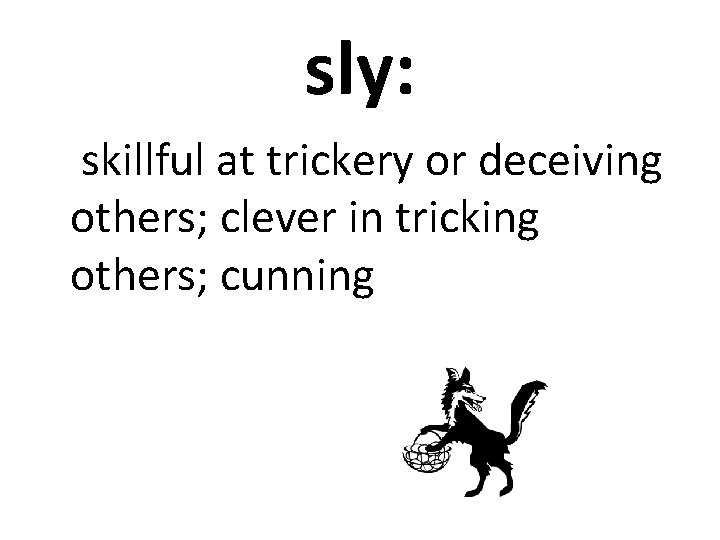 sly:

skillful at trickery or deceiving others; clever in tricking others; cunning